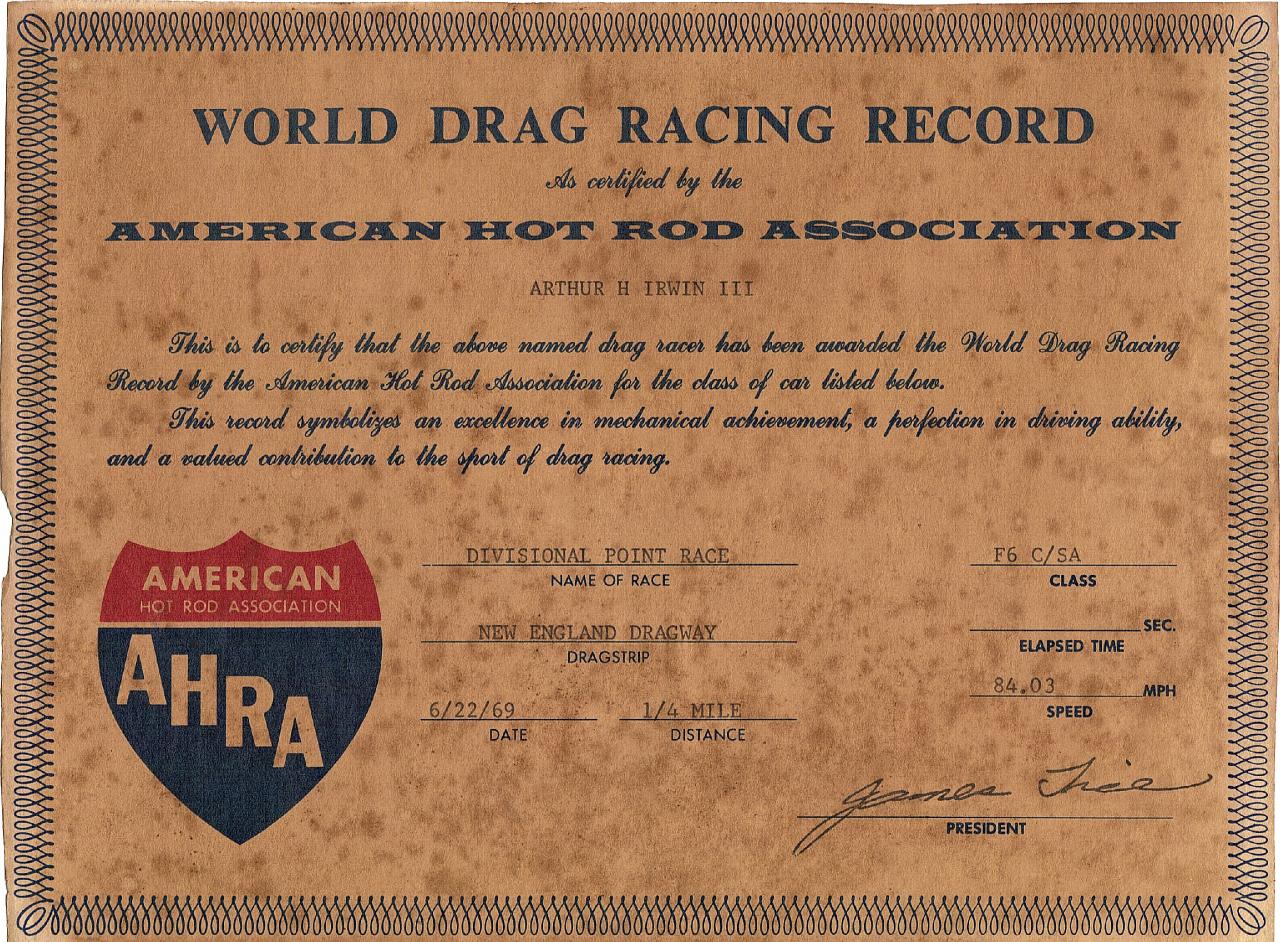 WORLD DRAG RACING RECORD

As certified by the

AMERICAN HOT ROD ASSOCIATION

ARTHUR H IRWIN III

This is to certify that the above named drag racer has been awarded the World Drag Racing Record by the American Hot Rod Association for the class of car listed below.

This record symbolizes an excellence in mechanical achievement, a perfection in driving ability, and a valued contribution to the sport of drag racing.

AMERICAN
HOT ROD ASSOCIATION
AHRA

DIVISIONAL POINT RACE
NAME OF RACE

NEW ENGLAND DRAGWAY
DRAGSTRIP

6/22/69
DATE

1/4 MILE
DISTANCE

F6 C/SA
CLASS

____ SEC.
ELAPSED TIME

84.03 MPH
SPEED

James Tice
PRESIDENT